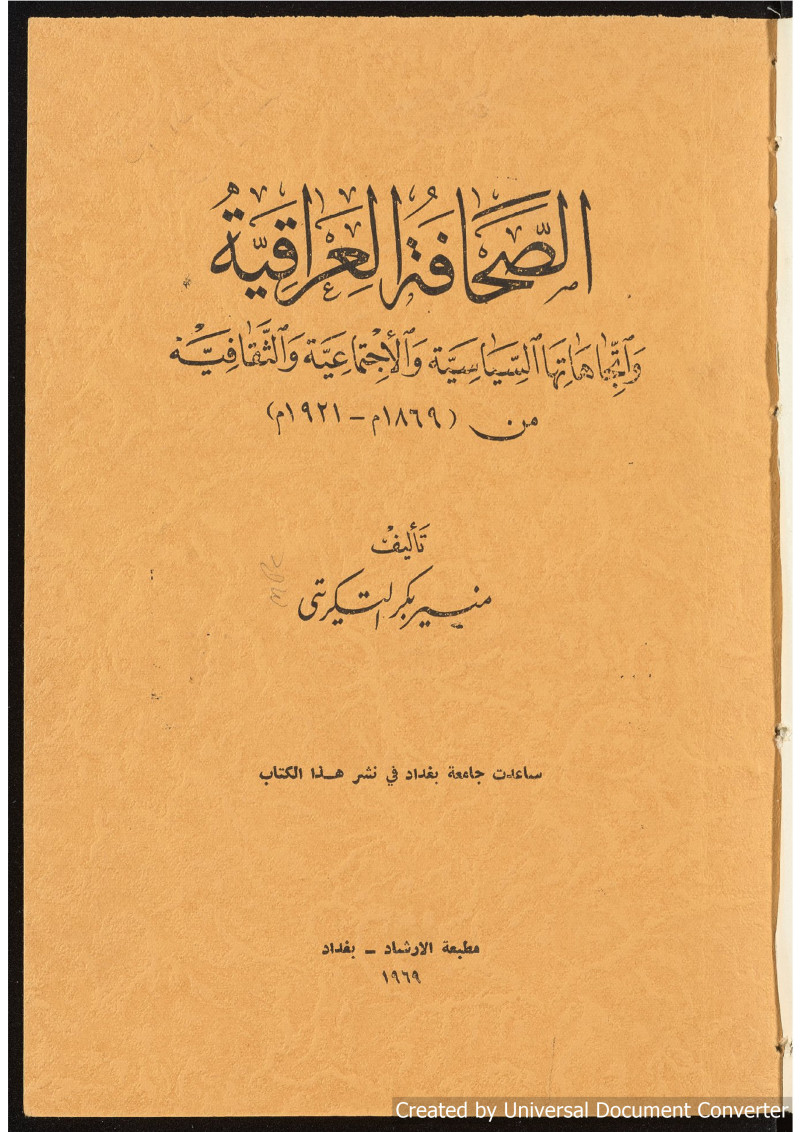 الصحافة العراقية

واتجاهاتها السياسية والاجتماعية والثقافية

من (١٨٦٩م - ١٩٢١م)

تأليف

منير بكر التكريتي

ساعدت جامعة بغداد في نشر هذا الكتاب

مطبعة الارشاد - بغداد

١٩٦٩

Created by Universal Document Converter